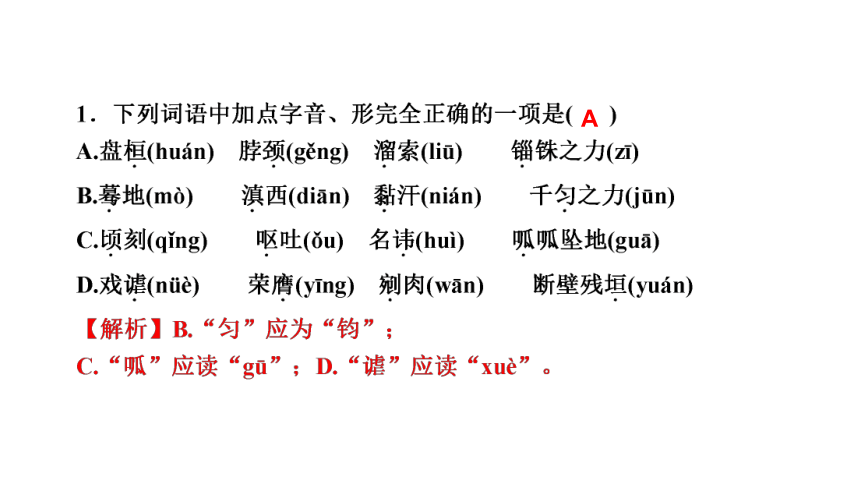 1．下列词语中加点字音、形完全正确的一项是( A )

A.盘桓(huán)　脖颈(gěng)　溜索(liū)　锱铢之力(zī)

B.蓦地(mò)　滇西(diān)　黏汗(nián)　千匀之力(jūn)

C.顷刻(qǐng)　呕吐(ǒu)　名讳(huì)　呱呱坠地(guā)

D.戏谑(nüè)　荣膺(yīng)　剜肉(wān)　断壁残垣(yuán)

【解析】B.“匀”应为“钧”；

C.“呱”应读“gū”；D.“谑”应读“xuè”。